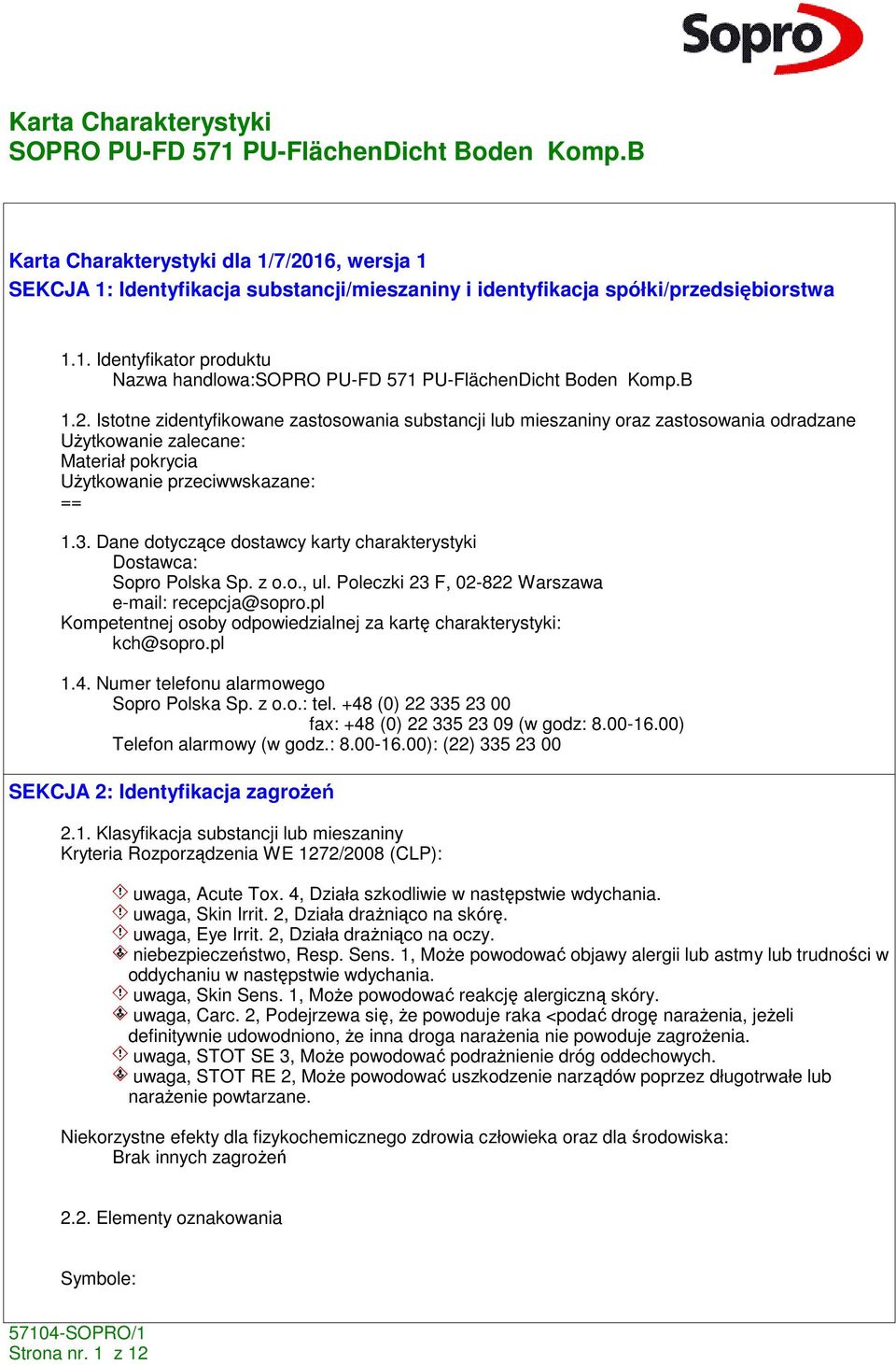 Sopro

Karta Charakterystyki
SOPRO PU-FD 571 PU-FlächenDicht Boden Komp.B

Karta Charakterystyki dla 1/7/2016, wersja 1
SEKCJA 1: Identyfikacja substancji/mieszaniny i identyfikacja spółki/przedsiębiorstwa

1.1. Identyfikator produktu
Nazwa handlowa:SOPRO PU-FD 571 PU-FlächenDicht Boden Komp.B

1.2. Istotne zidentyfikowane zastosowania substancji lub mieszaniny oraz zastosowania odradzane
Użytkowanie zalecane:
Materiał pokrycia
Użytkowanie przeciwwskazane:
==

1.3. Dane dotyczące dostawcy karty charakterystyki
Dostawca:
Sopro Polska Sp. z o.o., ul. Poleczki 23 F, 02-822 Warszawa
e-mail: recepcja@sopro.pl
Kompetentnej osoby odpowiedzialnej za kartę charakterystyki:
kch@sopro.pl

1.4. Numer telefonu alarmowego
Sopro Polska Sp. z o.o.: tel. +48 (0) 22 335 23 00
fax: +48 (0) 22 335 23 09 (w godz: 8.00-16.00)
Telefon alarmowy (w godz.: 8.00-16.00): (22) 335 23 00

SEKCJA 2: Identyfikacja zagrożeń

2.1. Klasyfikacja substancji lub mieszaniny
Kryteria Rozporządzenia WE 1272/2008 (CLP):

uwaga, Acute Tox. 4, Działa szkodliwie w następstwie wdychania.
uwaga, Skin Irrit. 2, Działa drażniąco na skórę.
uwaga, Eye Irrit. 2, Działa drażniąco na oczy.
niebezpieczeństwo, Resp. Sens. 1, Może powodować objawy alergii lub astmy lub trudności w oddychaniu w następstwie wdychania.
uwaga, Skin Sens. 1, Może powodować reakcję alergiczną skóry.
uwaga, Carc. 2, Podejrzewa się, że powoduje raka <podać drogę narażenia, jeżeli definitywnie udowodniono, że inna droga narażenia nie powoduje zagrożenia.
uwaga, STOT SE 3, Może powodować podrażnienie dróg oddechowych.
uwaga, STOT RE 2, Może powodować uszkodzenie narządów poprzez długotrwałe lub narażenie powtarzane.

Niekorzystne efekty dla fizykochemicznego zdrowia człowieka oraz dla środowiska:
Brak innych zagrożeń

2.2. Elementy oznakowania

Symbole:

57104-SOPRO/1
Strona nr. 1 z 12